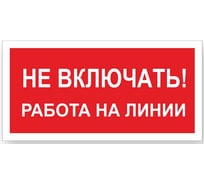 НЕ ВКЛЮЧАТЬ!
РАБОТА НА ЛИНИИ